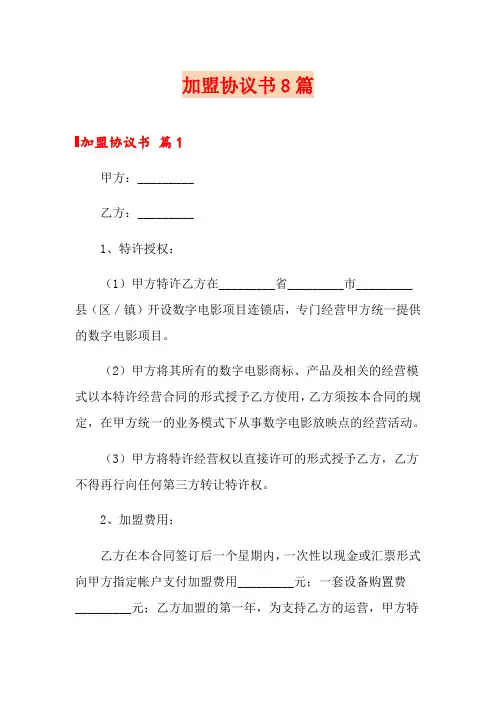 加盟协议书8篇

加盟协议书 篇1

甲方：_________

乙方：_________

1、特许授权：

（1）甲方特许乙方在_________省_________市_________县（区／镇）开设数字电影项目连锁店，专门经营甲方统一提供的数字电影项目。

（2）甲方将其所有的数字电影商标、产品及相关的经营模式以本特许经营合同的形式授予乙方使用，乙方须按本合同的规定，在甲方统一的业务模式下从事数字电影放映点的经营活动。

（3）甲方将特许经营权以直接许可的形式授予乙方，乙方不得再行向任何第三方转让特许权。

2、加盟费用：

乙方在本合同签订后一个星期内，一次性以现金或汇票形式向甲方指定帐户支付加盟费用_________元：一套设备购置费_________元；乙方加盟的第一年，为支持乙方的运营，甲方特